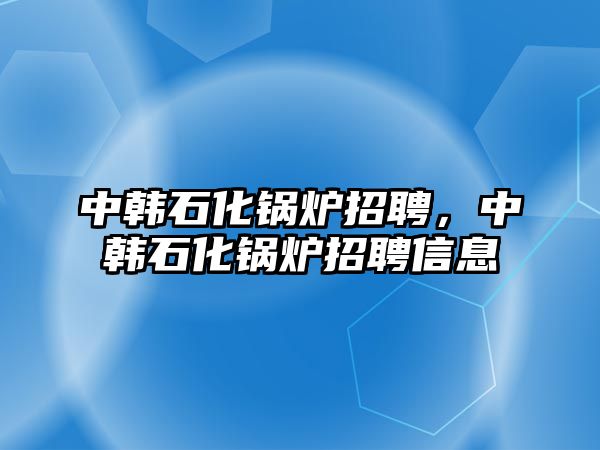 中韩石化锅炉招聘，中韩石化锅炉招聘信息